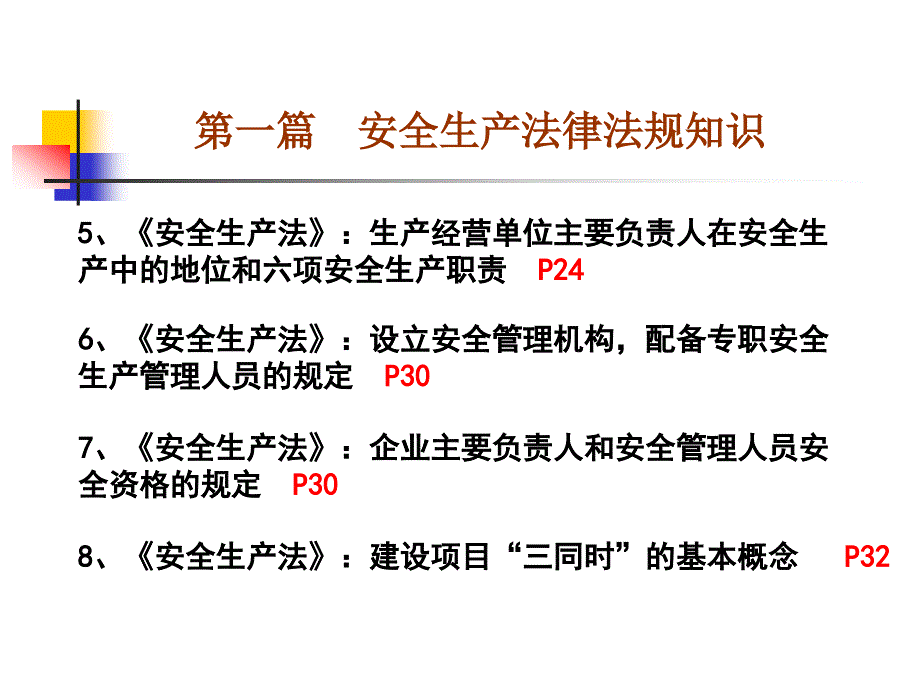 第一篇　安全生产法律法规知识

5、《安全生产法》：生产经营单位主要负责人在安全生产中的地位和六项安全生产职责　P24

6、《安全生产法》：设立安全管理机构，配备专职安全生产管理人员的规定　P30

7、《安全生产法》：企业主要负责人和安全管理人员安全资格的规定　P30

8、《安全生产法》：建设项目“三同时”的基本概念　P32